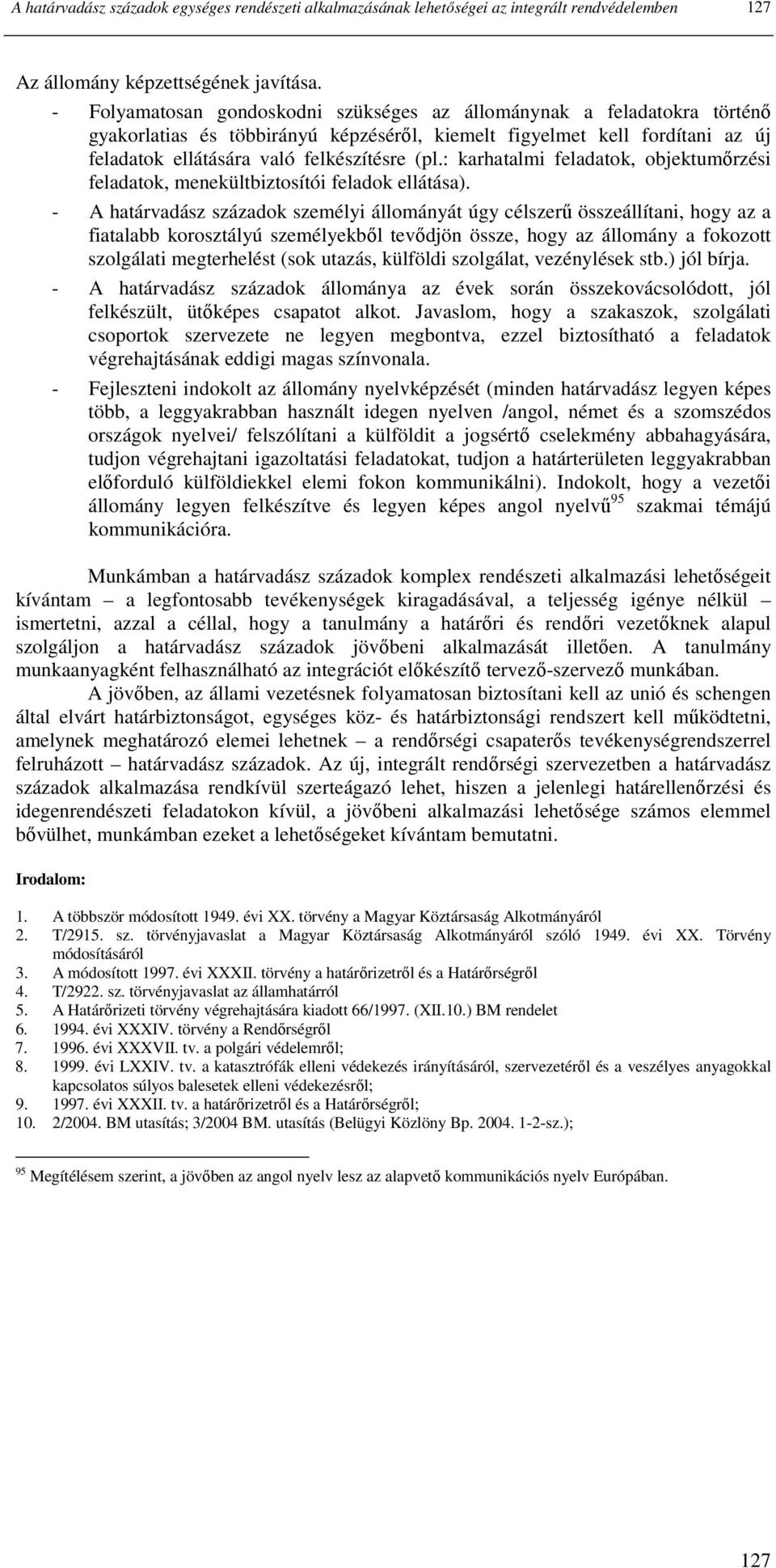 A határvadász századok egységes rendészeti alkalmazásának lehetőségei az integrált rendvédelemben 127

Az állomány képzettségének javítása.

- Folyamatosan gondoskodni szükséges az állománynak a feladatokra történő gyakorlatias és többirányú képzéséről, kiemelt figyelmet kell fordítani az új feladatok ellátására való felkészítésre (pl.: karhatalmi feladatok, objektumőrzési feladatok, menekültbiztosítói feladok ellátása).

- A határvadász századok személyi állományát úgy célszerű összeállítani, hogy az a fiatalabb korosztályú személyekből tevődjön össze, hogy az állomány a fokozott szolgálati megterhelést (sok utazás, külföldi szolgálat, vezénylések stb.) jól bírja.

- A határvadász századok állománya az évek során összekovácsolódott, jól felkészült, ütőképes csapatot alkot. Javaslom, hogy a szakaszok, szolgálati csoportok szervezete ne legyen megbontva, ezzel biztosítható a feladatok végrehajtásának eddigi magas színvonala.

- Fejleszteni indokolt az állomány nyelvképzését (minden határvadász legyen képes több, a leggyakrabban használt idegen nyelven /angol, német és a szomszédos országok nyelvei/ felszólítani a külföldit a jogsértő cselekmény abbahagyására, tudjon végrehajtani igazoltatási feladatokat, tudjon a határterületen leggyakrabban előforduló külföldiekkel elemi fokon kommunikálni). Indokolt, hogy a vezetői állomány legyen felkészítve és legyen képes angol nyelvű$^{95}$ szakmai témájú kommunikációra.

Munkámban a határvadász századok komplex rendészeti alkalmazási lehetőségeit kívántam – a legfontosabb tevékenységek kiragadásával, a teljesség igénye nélkül – ismertetni, azzal a céllal, hogy a tanulmány a határőri és rendőri vezetőknek alapul szolgáljon a határvadász századok jövőbeni alkalmazását illetően. A tanulmány munkaanyagként felhasználható az integrációt előkészítő tervező-szervező munkában.

A jövőben, az állami vezetésnek folyamatosan biztosítani kell az unió és schengen által elvárt határbiztonságot, egységes köz- és határbiztonsági rendszert kell működtetni, amelynek meghatározó elemei lehetnek – a rendőrségi csapaterős tevékenységrendszerrel felruházott – határvadász századok. Az új, integrált rendőrségi szervezetben a határvadász századok alkalmazása rendkívül szerteágazó lehet, hiszen a jelenlegi határellenőrzési és idegenrendészeti feladatokon kívül, a jövőbeni alkalmazási lehetősége számos elemmel bővülhet, munkámban ezeket a lehetőségeket kívántam bemutatni.

Irodalom:

1. A többször módosított 1949. évi XX. törvény a Magyar Köztársaság Alkotmányáról
2. T/2915. sz. törvényjavaslat a Magyar Köztársaság Alkotmányáról szóló 1949. évi XX. Törvény módosításáról
3. A módosított 1997. évi XXXII. törvény a határőrizetről és a Határőrségről
4. T/2922. sz. törvényjavaslat az államhatárról
5. A Határőrizeti törvény végrehajtására kiadott 66/1997. (XII.10.) BM rendelet
6. 1994. évi XXXIV. törvény a Rendőrségről
7. 1996. évi XXXVII. tv. a polgári védelemről;
8. 1999. évi LXXIV. tv. a katasztrófák elleni védekezés irányításáról, szervezetéről és a veszélyes anyagokkal kapcsolatos súlyos balesetek elleni védekezésről;
9. 1997. évi XXXII. tv. a határőrizetről és a Határőrségről;
10. 2/2004. BM utasítás; 3/2004 BM. utasítás (Belügyi Közlöny Bp. 2004. 1-2-sz.);

$^{95}$ Megítélésem szerint, a jövőben az angol nyelv lesz az alapvető kommunikációs nyelv Európában.

127